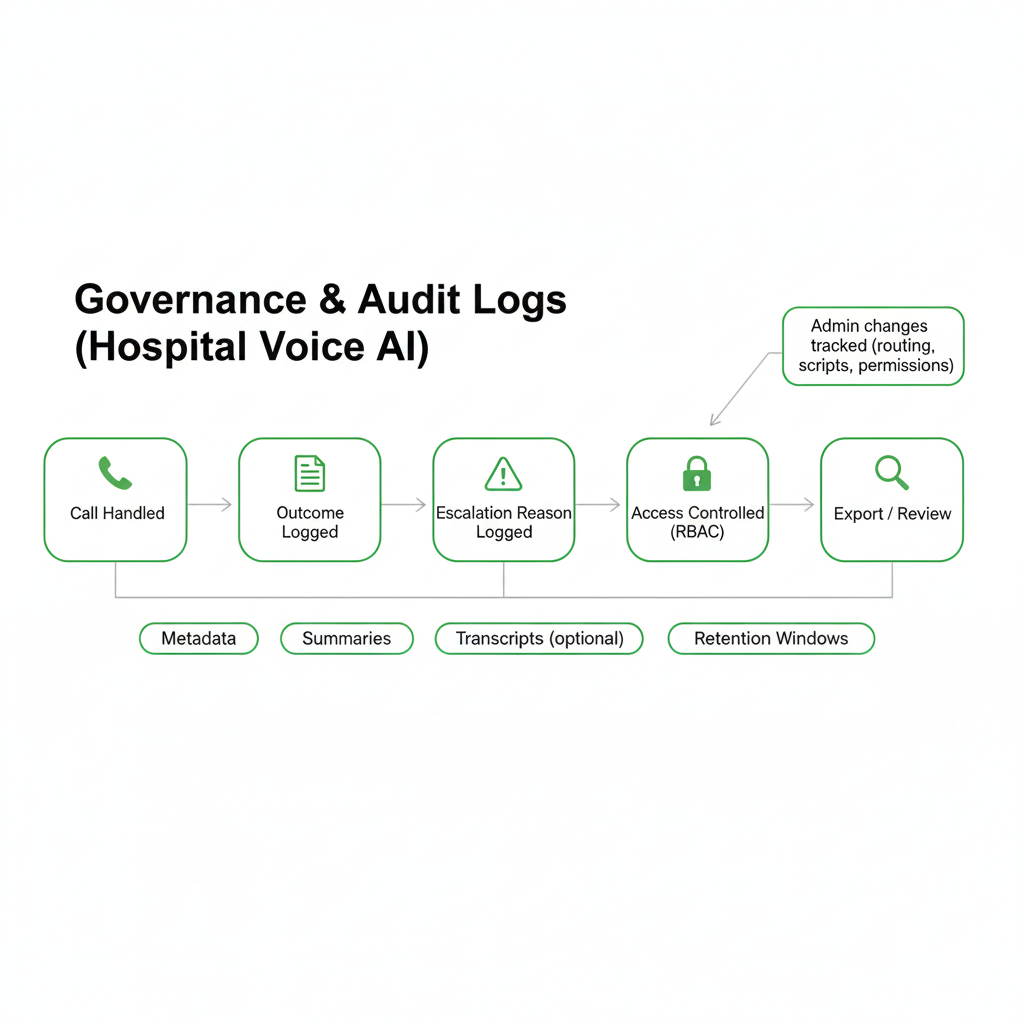 Governance & Audit Logs (Hospital Voice AI)

Admin changes tracked (routing, scripts, permissions)

Call Handled

Outcome Logged

Escalation Reason Logged

Access Controlled (RBAC)

Export / Review

Metadata

Summaries

Transcripts (optional)

Retention Windows